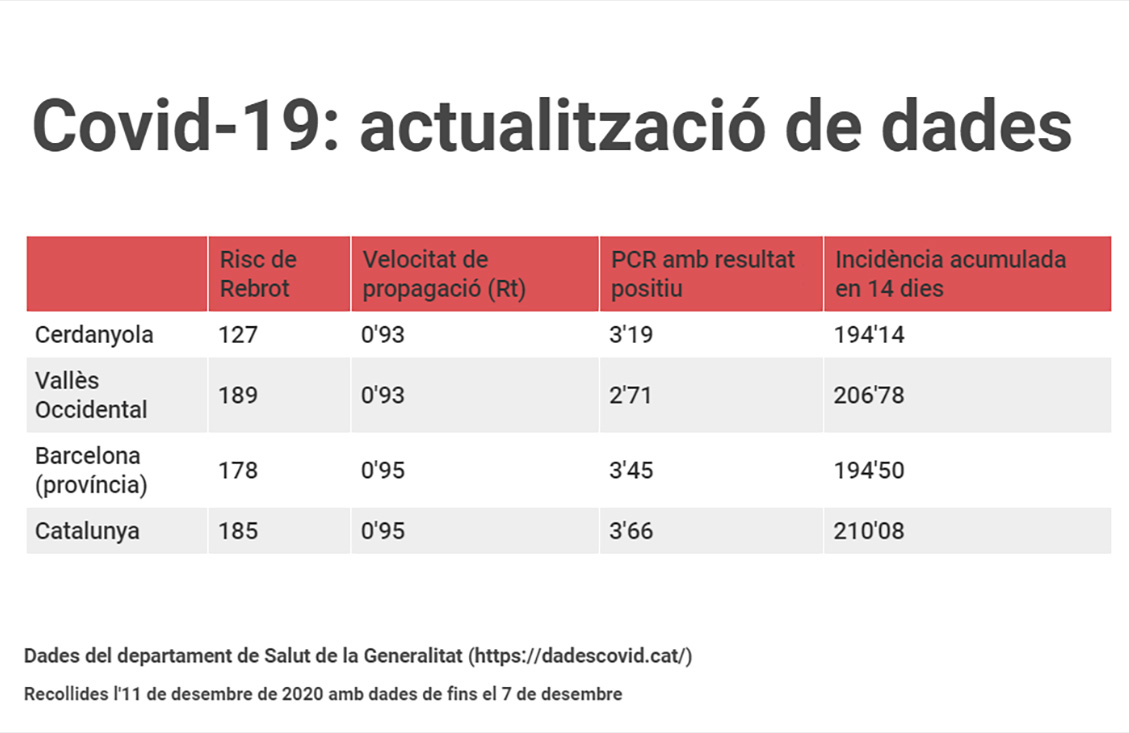 Covid-19: actualització de dades

| | Risc de Rebrot | Velocitat de propagació (Rt) | PCR amb resultat positiu | Incidència acumulada en 14 dies |
|---|---|---|---|---|
| Cerdanyola | 127 | 0'93 | 3'19 | 194'14 |
| Vallès Occidental | 189 | 0'93 | 2'71 | 206'78 |
| Barcelona (província) | 178 | 0'95 | 3'45 | 194'50 |
| Catalunya | 185 | 0'95 | 3'66 | 210'08 |

Dades del departament de Salut de la Generalitat (https://dadescovid.cat/)

Recollides l'11 de desembre de 2020 amb dades de fins el 7 de desembre